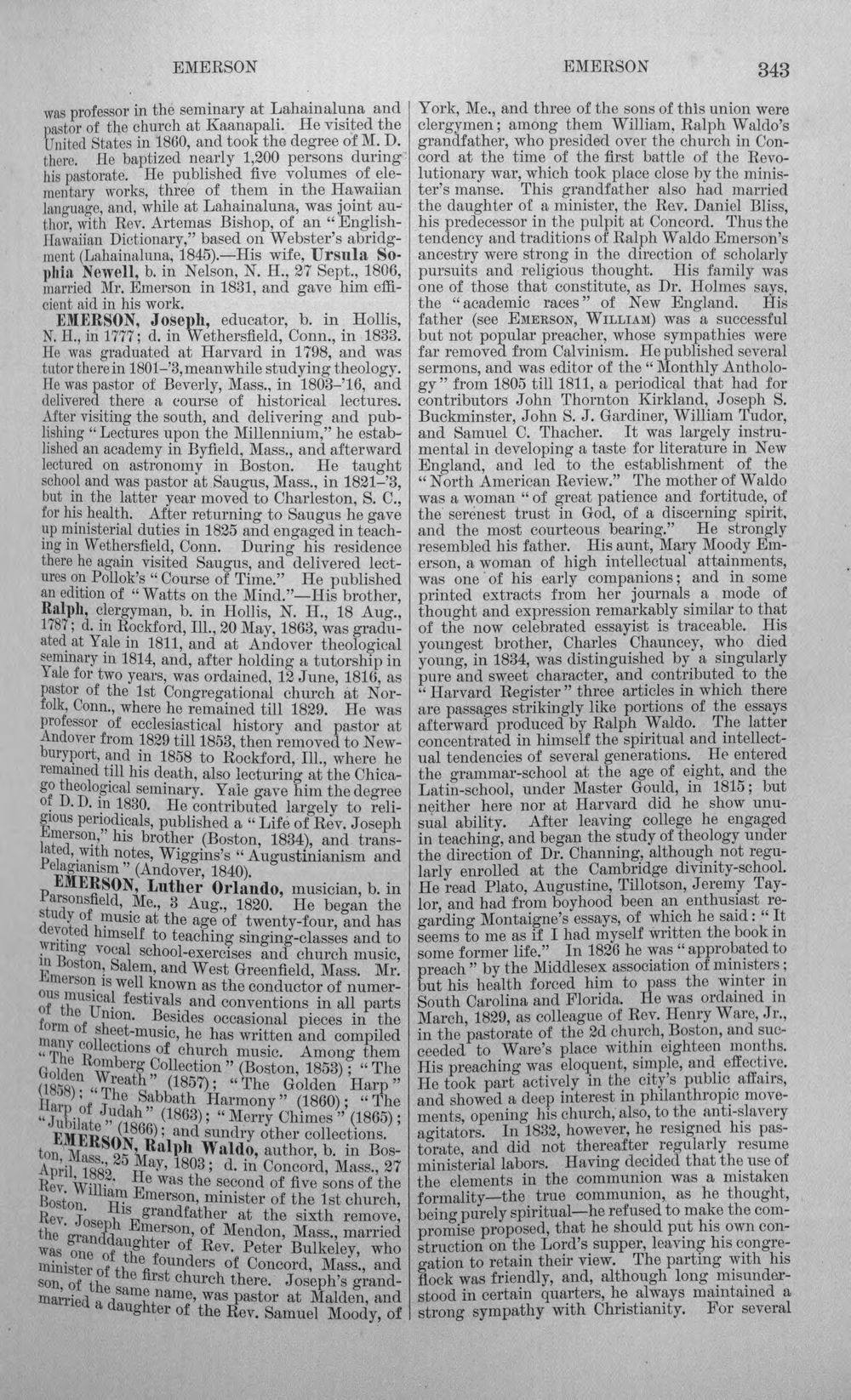 EMERSON EMERSON 343

was professor in the seminary at Lahainaluna and pastor of the church at Kaanapali. He visited the United States in 1860, and took the degree of M. D. there. He baptized nearly 1,200 persons during his pastorate. He published five volumes of elementary works, three of them in the Hawaiian language, and, while at Lahainaluna, was joint author, with Rev. Artemas Bishop, of an "English-Hawaiian Dictionary," based on Webster's abridgment (Lahainaluna, 1845).—His wife, Ursula Sophia Newell, b. in Nelson, N. H., 27 Sept., 1806, married Mr. Emerson in 1831, and gave him efficient aid in his work.

EMERSON, Joseph, educator, b. in Hollis, N. H., in 1777; d. in Wethersfield, Conn., in 1833. He was graduated at Harvard in 1798, and was tutor there in 1801-'3, meanwhile studying theology. He was pastor of Beverly, Mass., in 1803-'16, and delivered there a course of historical lectures. After visiting the south, and delivering and publishing "Lectures upon the Millennium," he established an academy in Byfield, Mass., and afterward lectured on astronomy in Boston. He taught school and was pastor at Saugus, Mass., in 1821-'3, but in the latter year moved to Charleston, S. C., for his health. After returning to Saugus he gave up ministerial duties in 1825 and engaged in teaching in Wethersfield, Conn. During his residence there he again visited Saugus, and delivered lectures on Pollok's "Course of Time." He published an edition of "Watts on the Mind."—His brother, Ralph, clergyman, b. in Hollis, N. H., 18 Aug., 1787; d. in Rockford, Ill., 20 May, 1863, was graduated at Yale in 1811, and at Andover theological seminary in 1814, and, after holding a tutorship in Yale for two years, was ordained, 12 June, 1816, as pastor of the 1st Congregational church at Norfolk, Conn., where he remained till 1829. He was professor of ecclesiastical history and pastor at Andover from 1829 till 1853, then removed to Newburyport, and in 1858 to Rockford, Ill., where he remained till his death, also lecturing at the Chicago theological seminary. Yale gave him the degree of D. D. in 1830. He contributed largely to religious periodicals, published a "Life of Rev. Joseph Emerson," his brother (Boston, 1834), and translated, with notes, Wiggins's "Augustinianism and Pelagianism" (Andover, 1840).

EMERSON, Luther Orlando, musician, b. in Parsonsfield, Me., 3 Aug., 1820. He began the study of music at the age of twenty-four, and has devoted himself to teaching singing-classes and to writing vocal school-exercises and church music, in Boston, Salem, and West Greenfield, Mass. Mr. Emerson is well known as the conductor of numerous musical festivals and conventions in all parts of the Union. Besides occasional pieces in the form of sheet-music, he has written and compiled many collections of church music. Among them "The Romberg Collection" (Boston, 1853); "The Golden Wreath" (1857); "The Golden Harp" (1858); "The Sabbath Harmony" (1860); "The Harp of Judah" (1863); "Merry Chimes" (1865); "Jubilate" (1866); and sundry other collections.

EMERSON, Ralph Waldo, author, b. in Boston, Mass., 25 May, 1803; d. in Concord, Mass., 27 April, 1882. He was the second of five sons of the Rev. William Emerson, minister of the 1st church, Boston. His grandfather at the sixth remove, Rev. Joseph Emerson, of Mendon, Mass., married the granddaughter of Rev. Peter Bulkeley, who was one of the founders of Concord, Mass., and minister of the first church there. Joseph's grandson, of the same name, was pastor at Malden, and married a daughter of the Rev. Samuel Moody, of York, Me., and three of the sons of this union were clergymen; among them William, Ralph Waldo's grandfather, who presided over the church in Concord at the time of the first battle of the Revolutionary war, which took place close by the minister's manse. This grandfather also had married the daughter of a minister, the Rev. Daniel Bliss, his predecessor in the pulpit at Concord. Thus the tendency and traditions of Ralph Waldo Emerson's ancestry were strong in the direction of scholarly pursuits and religious thought. His family was one of those that constitute, as Dr. Holmes says, the "academic races" of New England. His father (see EMERSON, WILLIAM) was a successful but not popular preacher, whose sympathies were far removed from Calvinism. He published several sermons, and was editor of the "Monthly Anthology" from 1805 till 1811, a periodical that had for contributors John Thornton Kirkland, Joseph S. Buckminster, John S. J. Gardiner, William Tudor, and Samuel C. Thacher. It was largely instrumental in developing a taste for literature in New England, and led to the establishment of the "North American Review." The mother of Waldo was a woman "of great patience and fortitude, of the serenest trust in God, of a discerning spirit, and the most courteous bearing." He strongly resembled his father. His aunt, Mary Moody Emerson, a woman of high intellectual attainments, was one of his early companions; and in some printed extracts from her journals a mode of thought and expression remarkably similar to that of the now celebrated essayist is traceable. His youngest brother, Charles Chauncey, who died young, in 1834, was distinguished by a singularly pure and sweet character, and contributed to the "Harvard Register" three articles in which there are passages strikingly like portions of the essays afterward produced by Ralph Waldo. The latter concentrated in himself the spiritual and intellectual tendencies of several generations. He entered the grammar-school at the age of eight, and the Latin-school, under Master Gould, in 1815; but neither here nor at Harvard did he show unusual ability. After leaving college he engaged in teaching, and began the study of theology under the direction of Dr. Channing, although not regularly enrolled at the Cambridge divinity-school. He read Plato, Augustine, Tillotson, Jeremy Taylor, and had from boyhood been an enthusiast regarding Montaigne's essays, of which he said: "It seems to me as if I had myself written the book in some former life." In 1826 he was "approbated to preach" by the Middlesex association of ministers; but his health forced him to pass the winter in South Carolina and Florida. He was ordained in March, 1829, as colleague of Rev. Henry Ware, Jr., in the pastorate of the 2d church, Boston, and succeeded to Ware's place within eighteen months. His preaching was eloquent, simple, and effective. He took part actively in the city's public affairs, and showed a deep interest in philanthropic movements, opening his church, also, to the anti-slavery agitators. In 1832, however, he resigned his pastorate, and did not thereafter regularly resume ministerial labors. Having decided that the use of the elements in the communion was a mistaken formality—the true communion, as he thought, being purely spiritual—he refused to make the compromise proposed, that he should put his own construction on the Lord's supper, leaving his congregation to retain their view. The parting with his flock was friendly, and, although long misunderstood in certain quarters, he always maintained a strong sympathy with Christianity. For several